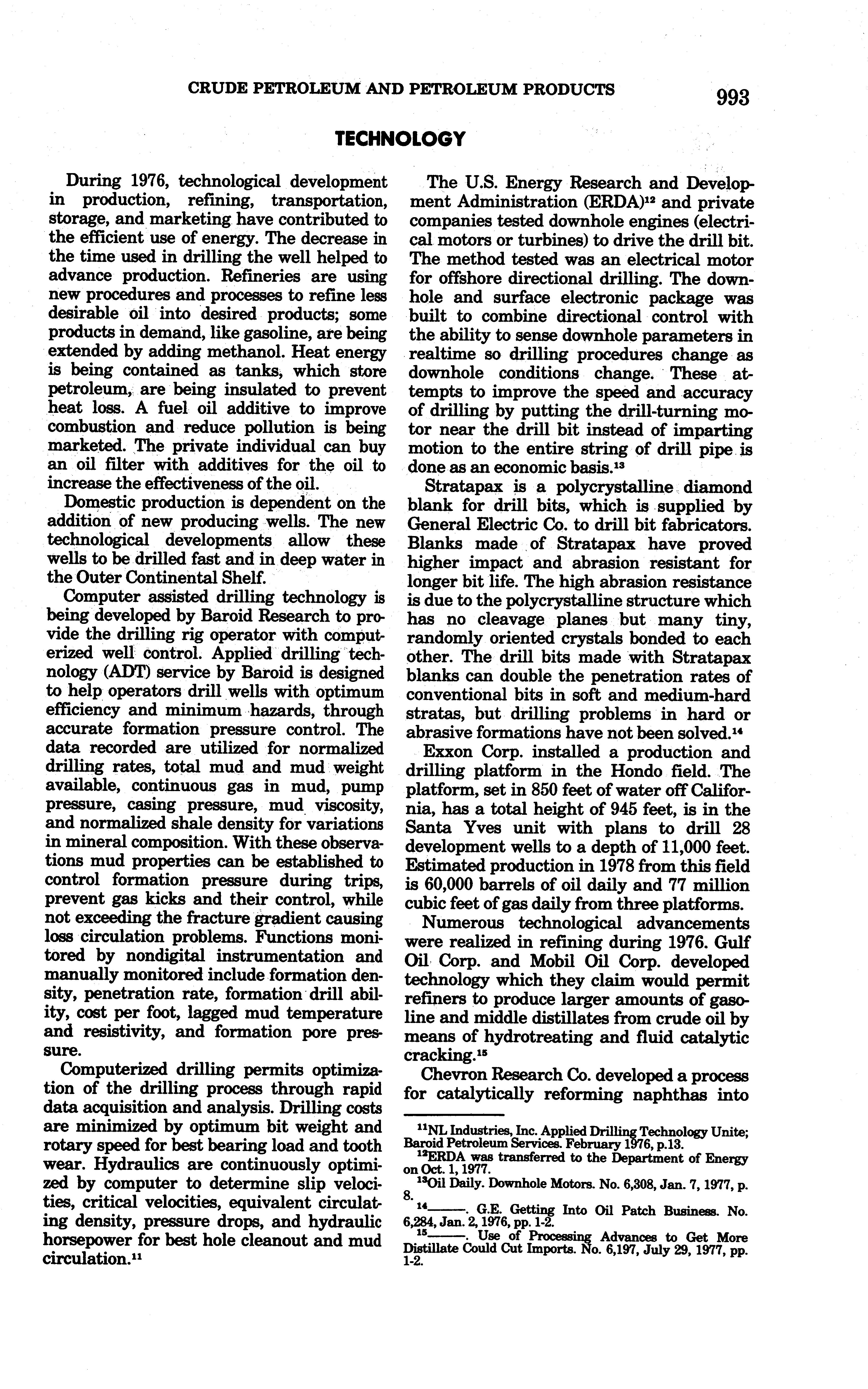 CRUDE PETROLEUM AND PETROLEUM PRODUCTS 993

TECHNOLOGY

During 1976, technological development in production, refining, transportation, storage, and marketing have contributed to the efficient use of energy. The decrease in the time used in drilling the well helped to advance production. Refineries are using new procedures and processes to refine less desirable oil into desired products; some products in demand, like gasoline, are being extended by adding methanol. Heat energy is being contained as tanks, which store petroleum, are being insulated to prevent heat loss. A fuel oil additive to improve combustion and reduce pollution is being marketed. The private individual can buy an oil filter with additives for the oil to increase the effectiveness of the oil.

Domestic production is dependent on the addition of new producing wells. The new technological developments allow these wells to be drilled fast and in deep water in the Outer Continental Shelf.

Computer assisted drilling technology is being developed by Baroid Research to provide the drilling rig operator with computerized well control. Applied drilling technology (ADT) service by Baroid is designed to help operators drill wells with optimum efficiency and minimum hazards, through accurate formation pressure control. The data recorded are utilized for normalized drilling rates, total mud and mud weight available, continuous gas in mud, pump pressure, casing pressure, mud viscosity, and normalized shale density for variations in mineral composition. With these observations mud properties can be established to control formation pressure during trips, prevent gas kicks and their control, while not exceeding the fracture gradient causing loss circulation problems. Functions monitored by nondigital instrumentation and manually monitored include formation density, penetration rate, formation drill ability, cost per foot, lagged mud temperature and resistivity, and formation pore pressure.

Computerized drilling permits optimization of the drilling process through rapid data acquisition and analysis. Drilling costs are minimized by optimum bit weight and rotary speed for best bearing load and tooth wear. Hydraulics are continuously optimized by computer to determine slip velocities, critical velocities, equivalent circulating density, pressure drops, and hydraulic horsepower for best hole cleanout and mud circulation.$^{11}$

The U.S. Energy Research and Development Administration (ERDA)$^{12}$ and private companies tested downhole engines (electrical motors or turbines) to drive the drill bit. The method tested was an electrical motor for offshore directional drilling. The downhole and surface electronic package was built to combine directional control with the ability to sense downhole parameters in realtime so drilling procedures change as downhole conditions change. These attempts to improve the speed and accuracy of drilling by putting the drill-turning motor near the drill bit instead of imparting motion to the entire string of drill pipe is done as an economic basis.$^{13}$

Stratapax is a polycrystalline diamond blank for drill bits, which is supplied by General Electric Co. to drill bit fabricators. Blanks made of Stratapax have proved higher impact and abrasion resistant for longer bit life. The high abrasion resistance is due to the polycrystalline structure which has no cleavage planes but many tiny, randomly oriented crystals bonded to each other. The drill bits made with Stratapax blanks can double the penetration rates of conventional bits in soft and medium-hard stratas, but drilling problems in hard or abrasive formations have not been solved.$^{14}$

Exxon Corp. installed a production and drilling platform in the Hondo field. The platform, set in 850 feet of water off California, has a total height of 945 feet, is in the Santa Yves unit with plans to drill 28 development wells to a depth of 11,000 feet. Estimated production in 1978 from this field is 60,000 barrels of oil daily and 77 million cubic feet of gas daily from three platforms.

Numerous technological advancements were realized in refining during 1976. Gulf Oil Corp. and Mobil Oil Corp. developed technology which they claim would permit refiners to produce larger amounts of gasoline and middle distillates from crude oil by means of hydrotreating and fluid catalytic cracking.$^{15}$

Chevron Research Co. developed a process for catalytically reforming naphthas into

$^{11}$NL Industries, Inc. Applied Drilling Technology Unite; Baroid Petroleum Services. February 1976, p.13.
$^{12}$ERDA was transferred to the Department of Energy on Oct. 1, 1977.
$^{13}$Oil Daily. Downhole Motors. No. 6,308, Jan. 7, 1977, p. 8.
$^{14}$———. G.E. Getting Into Oil Patch Business. No. 6,284, Jan. 2, 1976, pp. 1-2.
$^{15}$———. Use of Processing Advances to Get More Distillate Could Cut Imports. No. 6,197, July 29, 1977, pp. 1-2.